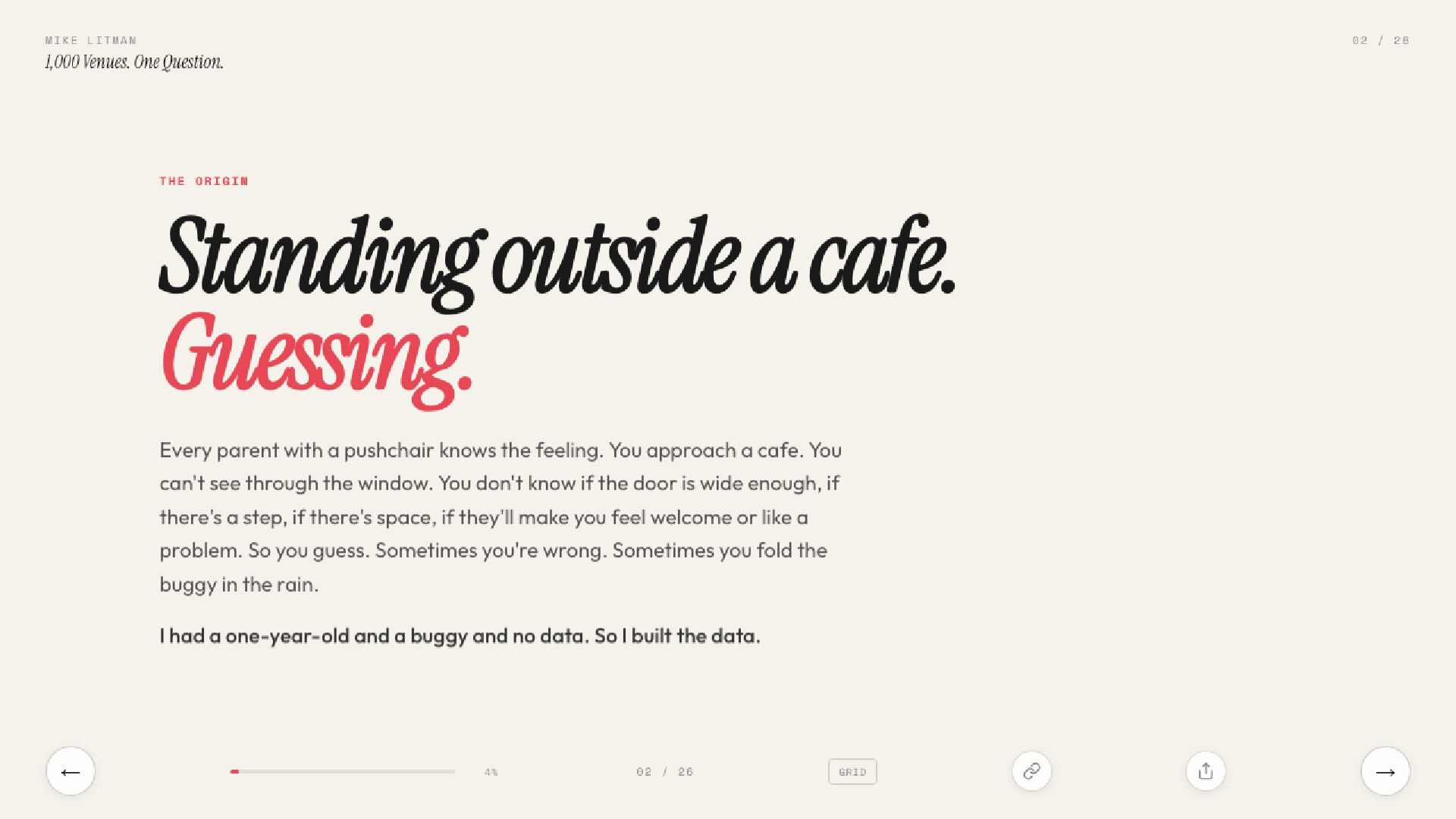 MIKE LITMAN
1,000 Venues. One Question.

02 / 26

THE ORIGIN

Standing outside a cafe.
Guessing.

Every parent with a pushchair knows the feeling. You approach a cafe. You can't see through the window. You don't know if the door is wide enough, if there's a step, if there's space, if they'll make you feel welcome or like a problem. So you guess. Sometimes you're wrong. Sometimes you fold the buggy in the rain.

I had a one-year-old and a buggy and no data. So I built the data.

←

4%

02 / 26

GRID

→